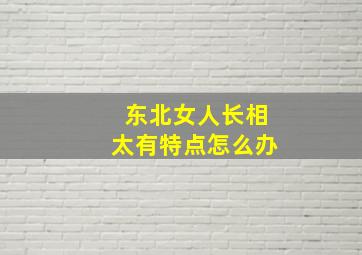 东北女人长相
太有特点怎么办